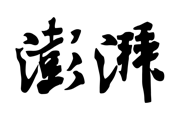 澎湃